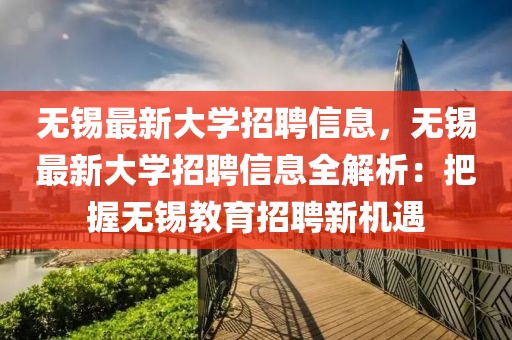 无锡最新大学招聘信息，无锡最新大学招聘信息全解析：把握无锡教育招聘新机遇